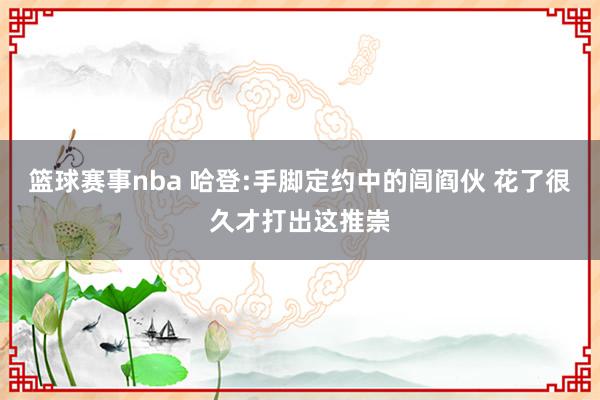 篮球赛事nba 哈登:手脚定约中的闾阎伙 花了很久才打出这推崇